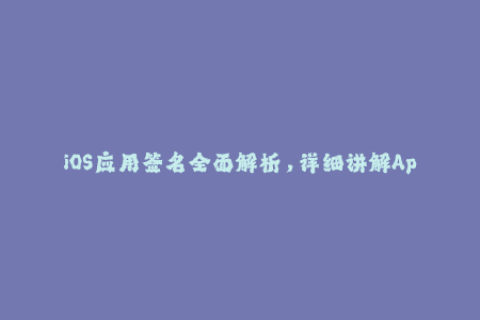 iOS应用签名全面解析，详细讲解Ap